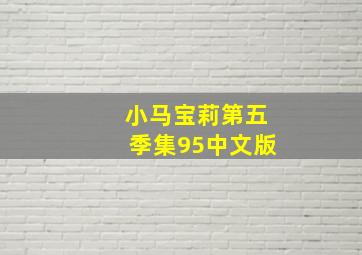 小马宝莉第五季集95中文版